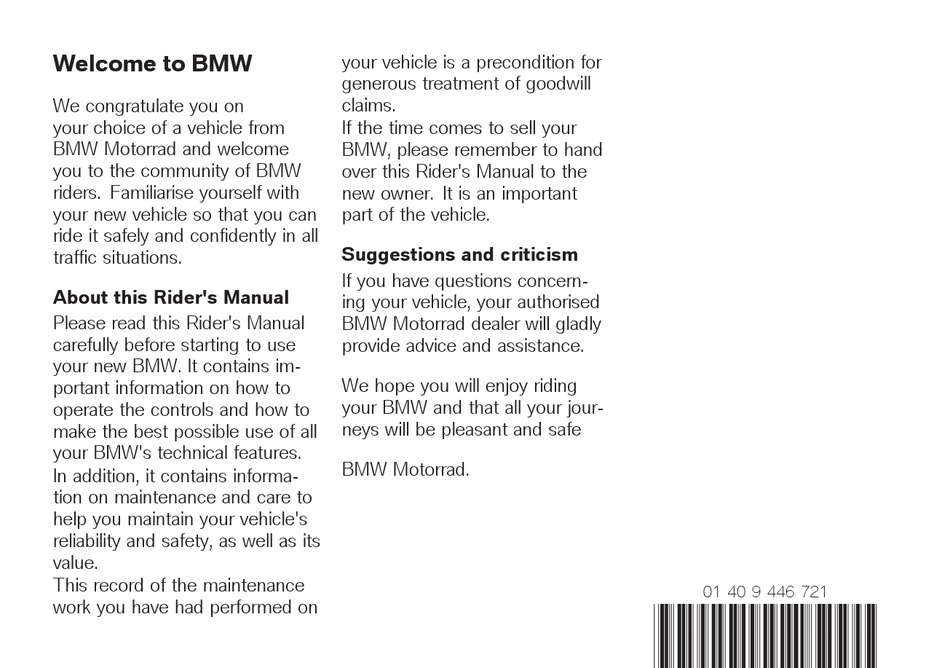 Welcome to BMW

We congratulate you on your choice of a vehicle from BMW Motorrad and welcome you to the community of BMW riders. Familiarise yourself with your new vehicle so that you can ride it safely and confidently in all traffic situations.

About this Rider's Manual

Please read this Rider's Manual carefully before starting to use your new BMW. It contains important information on how to operate the controls and how to make the best possible use of all your BMW's technical features. In addition, it contains information on maintenance and care to help you maintain your vehicle's reliability and safety, as well as its value.
This record of the maintenance work you have had performed on your vehicle is a precondition for generous treatment of goodwill claims.
If the time comes to sell your BMW, please remember to hand over this Rider's Manual to the new owner. It is an important part of the vehicle.

Suggestions and criticism

If you have questions concerning your vehicle, your authorised BMW Motorrad dealer will gladly provide advice and assistance.

We hope you will enjoy riding your BMW and that all your journeys will be pleasant and safe

BMW Motorrad.

01 40 9 446 721